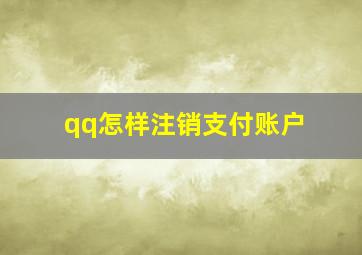 qq怎样注销支付账户